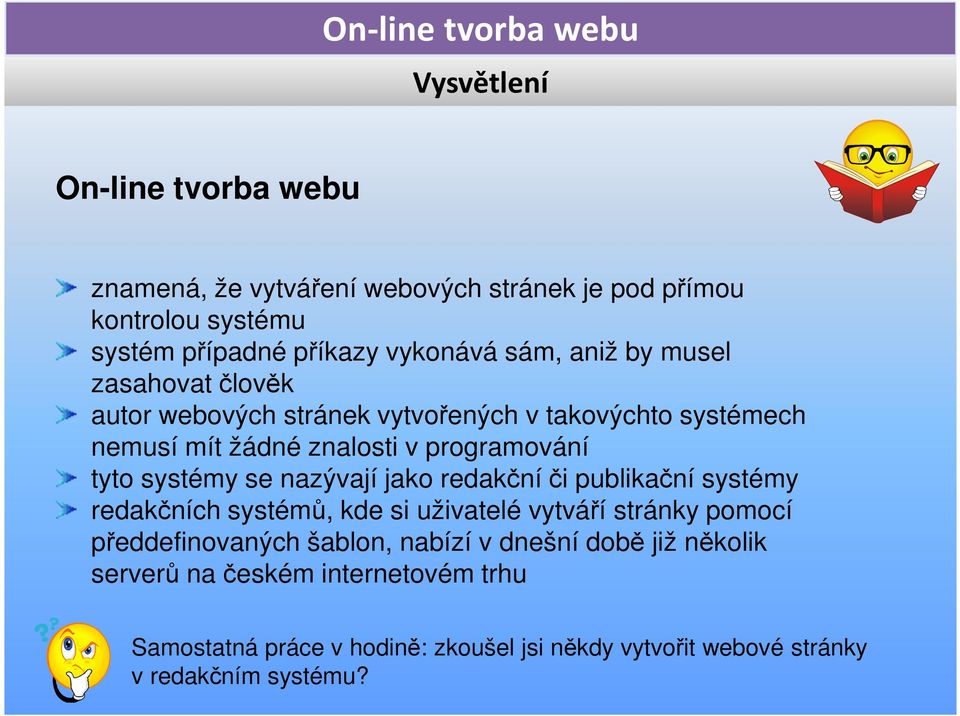 On-line tvorba webu

Vysvětlení

On-line tvorba webu

znamená, že vytváření webových stránek je pod přímou kontrolou systému
systém případné příkazy vykonává sám, aniž by musel zasahovat člověk
autor webových stránek vytvořených v takovýchto systémech nemusí mít žádné znalosti v programování
tyto systémy se nazývají jako redakční či publikační systémy
redakčních systémů, kde si uživatelé vytváří stránky pomocí předdefinovaných šablon, nabízí v dnešní době již několik serverů na českém internetovém trhu

Samostatná práce v hodině: zkoušel jsi někdy vytvořit webové stránky v redakčním systému?